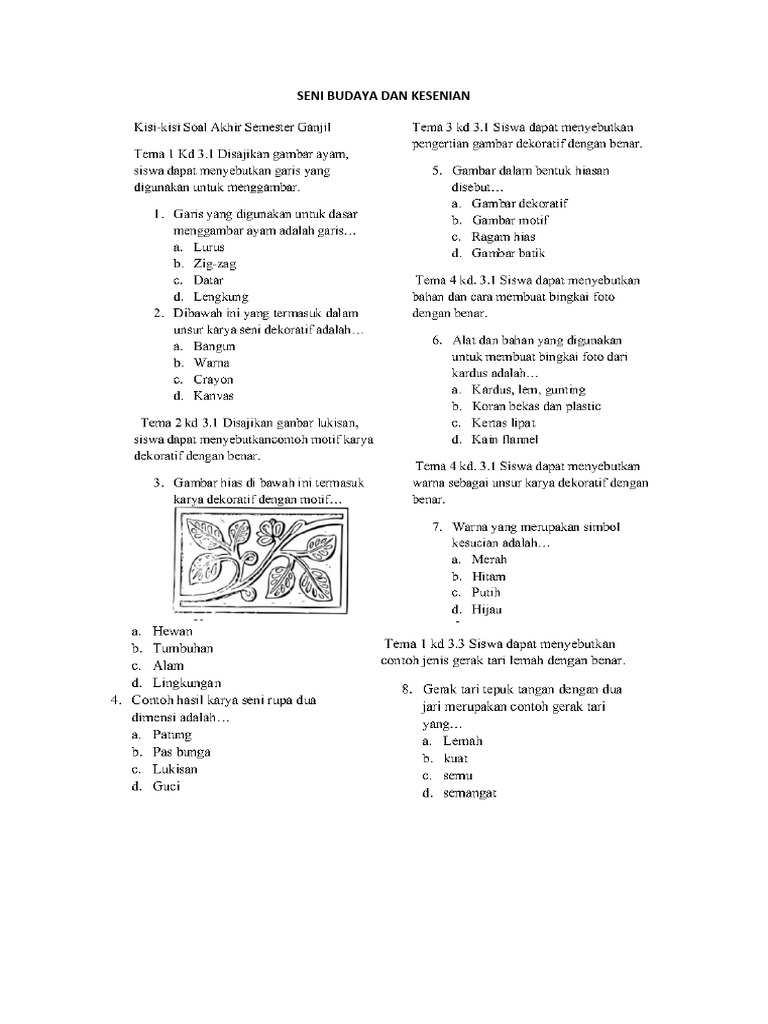 SENI BUDAYA DAN KESENIAN

Kisi-kisi Soal Akhir Semester Ganjil

Tema 1 Kd 3.1 Disajikan gambar ayam, siswa dapat menyebutkan garis yang digunakan untuk menggambar.

1. Garis yang digunakan untuk dasar menggambar ayam adalah garis…
a. Lurus
b. Zig-zag
c. Datar
d. Lengkung

2. Dibawah ini yang termasuk dalam unsur karya seni dekoratif adalah…
a. Bangun
b. Warna
c. Crayon
d. Kanvas

Tema 2 kd 3.1 Disajikan ganbar lukisan, siswa dapat menyebutkancontoh motif karya dekoratif dengan benar.

3. Gambar hias di bawah ini termasuk karya dekoratif dengan motif…

a. Hewan
b. Tumbuhan
c. Alam
d. Lingkungan

4. Contoh hasil karya seni rupa dua dimensi adalah…
a. Patung
b. Pas bunga
c. Lukisan
d. Guci

Tema 3 kd 3.1 Siswa dapat menyebutkan pengertian gambar dekoratif dengan benar.

5. Gambar dalam bentuk hiasan disebut…
a. Gambar dekoratif
b. Gambar motif
c. Ragam hias
d. Gambar batik

Tema 4 kd. 3.1 Siswa dapat menyebutkan bahan dan cara membuat bingkai foto dengan benar.

6. Alat dan bahan yang digunakan untuk membuat bingkai foto dari kardus adalah…
a. Kardus, lem, gunting
b. Koran bekas dan plastic
c. Kertas lipat
d. Kain flannel

Tema 4 kd. 3.1 Siswa dapat menyebutkan warna sebagai unsur karya dekoratif dengan benar.

7. Warna yang merupakan simbol kesucian adalah…
a. Merah
b. Hitam
c. Putih
d. Hijau

Tema 1 kd 3.3 Siswa dapat menyebutkan contoh jenis gerak tari lemah dengan benar.

8. Gerak tari tepuk tangan dengan dua jari merupakan contoh gerak tari yang…
a. Lemah
b. kuat
c. semu
d. semangat